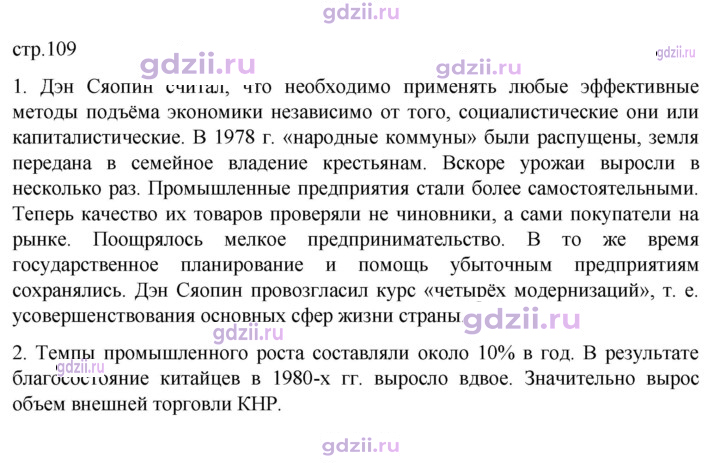 стр.109

1. Дэн Сяопин считал, что необходимо применять любые эффективные методы подъёма экономики независимо от того, социалистические они или капиталистические. В 1978 г. «народные коммуны» были распущены, земля передана в семейное владение крестьянам. Вскоре урожаи выросли в несколько раз. Промышленные предприятия стали более самостоятельными. Теперь качество их товаров проверяли не чиновники, а сами покупатели на рынке. Поощрялось мелкое предпринимательство. В то же время государственное планирование и помощь убыточным предприятиям сохранялись. Дэн Сяопин провозгласил курс «четырёх модернизаций», т. е. усовершенствования основных сфер жизни страны.

2. Темпы промышленного роста составляли около 10% в год. В результате благосостояние китайцев в 1980-х гг. выросло вдвое. Значительно вырос объем внешней торговли КНР.

gdzii.ru